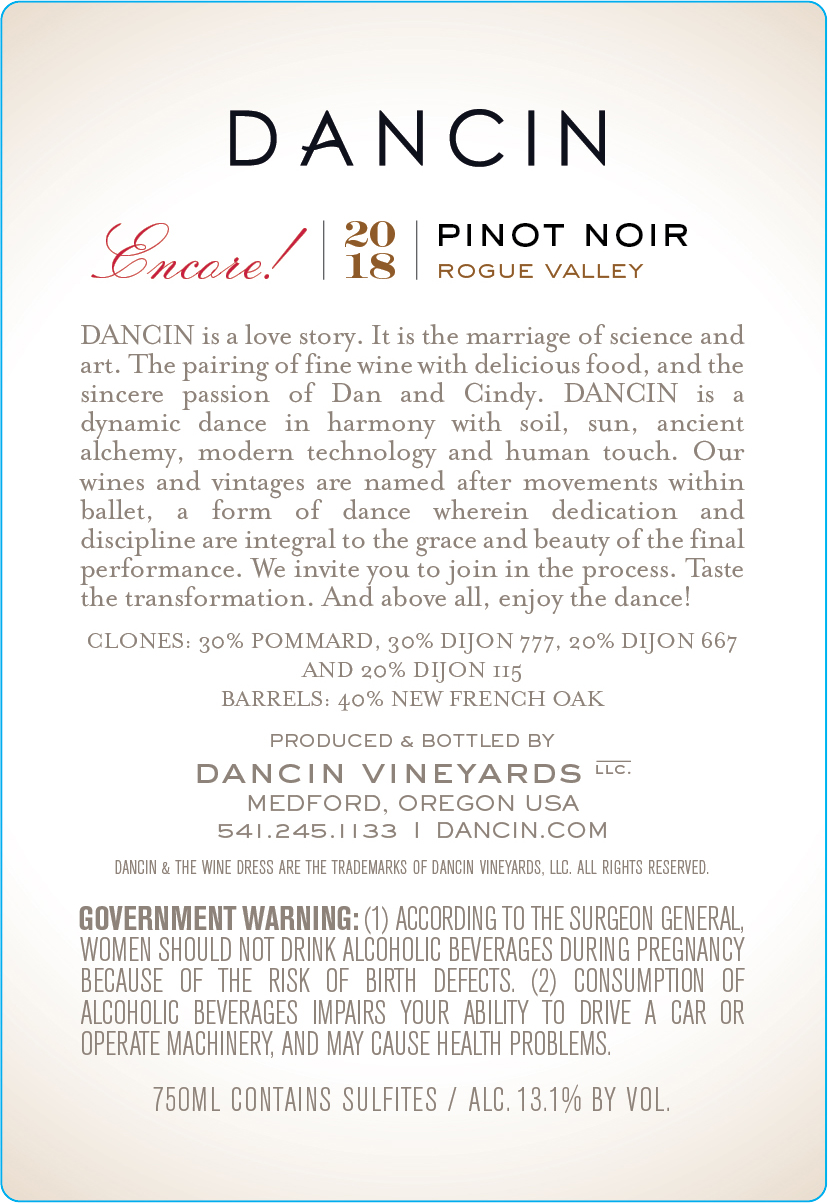 DANCIN

Encore! | 20 18 | PINOT NOIR ROGUE VALLEY

DANCIN is a love story. It is the marriage of science and art. The pairing of fine wine with delicious food, and the sincere passion of Dan and Cindy. DANCIN is a dynamic dance in harmony with soil, sun, ancient alchemy, modern technology and human touch. Our wines and vintages are named after movements within ballet, a form of dance wherein dedication and discipline are integral to the grace and beauty of the final performance. We invite you to join in the process. Taste the transformation. And above all, enjoy the dance!

CLONES: 30% POMMARD, 30% DIJON 777, 20% DIJON 667 AND 20% DIJON 115
BARRELS: 40% NEW FRENCH OAK

PRODUCED & BOTTLED BY
DANCIN VINEYARDS LLC.
MEDFORD, OREGON USA
541.245.1133 | DANCIN.COM

DANCIN & THE WINE DRESS ARE THE TRADEMARKS OF DANCIN VINEYARDS, LLC. ALL RIGHTS RESERVED.

GOVERNMENT WARNING: (1) ACCORDING TO THE SURGEON GENERAL, WOMEN SHOULD NOT DRINK ALCOHOLIC BEVERAGES DURING PREGNANCY BECAUSE OF THE RISK OF BIRTH DEFECTS. (2) CONSUMPTION OF ALCOHOLIC BEVERAGES IMPAIRS YOUR ABILITY TO DRIVE A CAR OR OPERATE MACHINERY, AND MAY CAUSE HEALTH PROBLEMS.

750ML CONTAINS SULFITES / ALC. 13.1% BY VOL.